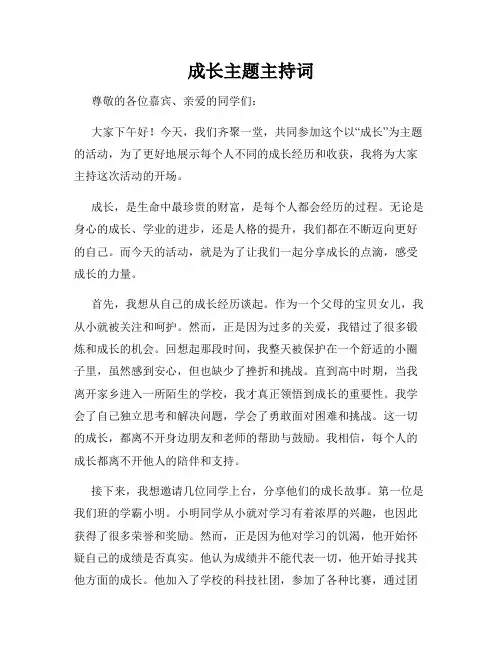 成长主题主持词

尊敬的各位嘉宾、亲爱的同学们：

大家下午好！今天，我们齐聚一堂，共同参加这个以“成长”为主题的活动，为了更好地展示每个人不同的成长经历和收获，我将为大家主持这次活动的开场。

成长，是生命中最珍贵的财富，是每个人都会经历的过程。无论是身心的成长、学业的进步，还是人格的提升，我们都在不断迈向更好的自己。而今天的活动，就是为了让我们一起分享成长的点滴，感受成长的力量。

首先，我想从自己的成长经历谈起。作为一个父母的宝贝女儿，我从小就被关注和呵护。然而，正是因为过多的关爱，我错过了很多锻炼和成长的机会。回想起那段时间，我整天被保护在一个舒适的小圈子里，虽然感到安心，但也缺少了挫折和挑战。直到高中时期，当我离开家乡进入一所陌生的学校，我才真正领悟到成长的重要性。我学会了自己独立思考和解决问题，学会了勇敢面对困难和挑战。这一切的成长，都离不开身边朋友和老师的帮助与鼓励。我相信，每个人的成长都离不开他人的陪伴和支持。

接下来，我想邀请几位同学上台，分享他们的成长故事。第一位是我们班的学霸小明。小明同学从小就对学习有着浓厚的兴趣，也因此获得了很多荣誉和奖励。然而，正是因为他对学习的饥渴，他开始怀疑自己的成绩是否真实。他认为成绩并不能代表一切，他开始寻找其他方面的成长。他加入了学校的科技社团，参加了各种比赛，通过团